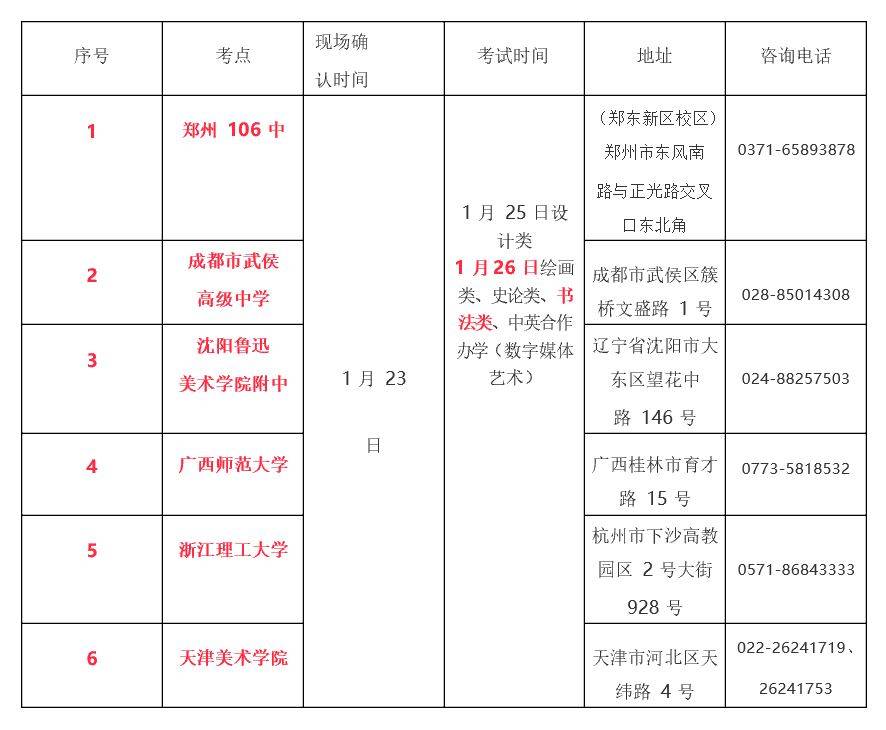 | 序号 | 考点 | 现场确认时间 | 考试时间 | 地址 | 咨询电话 |
|---|---|---|---|---|---|
| 1 | 郑州 106 中 | 1 月 23 日 | 1 月 25 日设计类 1 月 26 日绘画类、史论类、书法类、中英合作办学（数字媒体艺术） | （郑东新区校区）郑州市东风南路与正光路交叉口东北角 | 0371-65893878 |
| 2 | 成都市武侯高级中学 | | | 成都市武侯区簇桥文盛路 1 号 | 028-85014308 |
| 3 | 沈阳鲁迅美术学院附中 | | | 辽宁省沈阳市大东区望花中路 146 号 | 024-88257503 |
| 4 | 广西师范大学 | | | 广西桂林市育才路 15 号 | 0773-5818532 |
| 5 | 浙江理工大学 | | | 杭州市下沙高教园区 2 号大街 928 号 | 0571-86843333 |
| 6 | 天津美术学院 | | | 天津市河北区天纬路 4 号 | 022-26241719、26241753 |